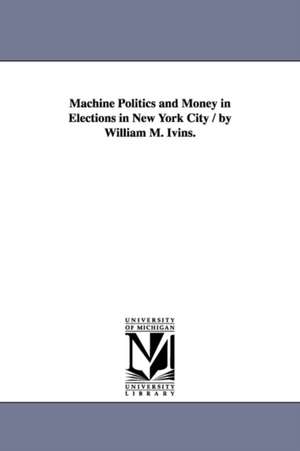 Machine Politics and Money in Elections in New York City / by William M. Ivins.

UNIVERSITY OF MICHIGAN

UNIVERSITY LIBRARY